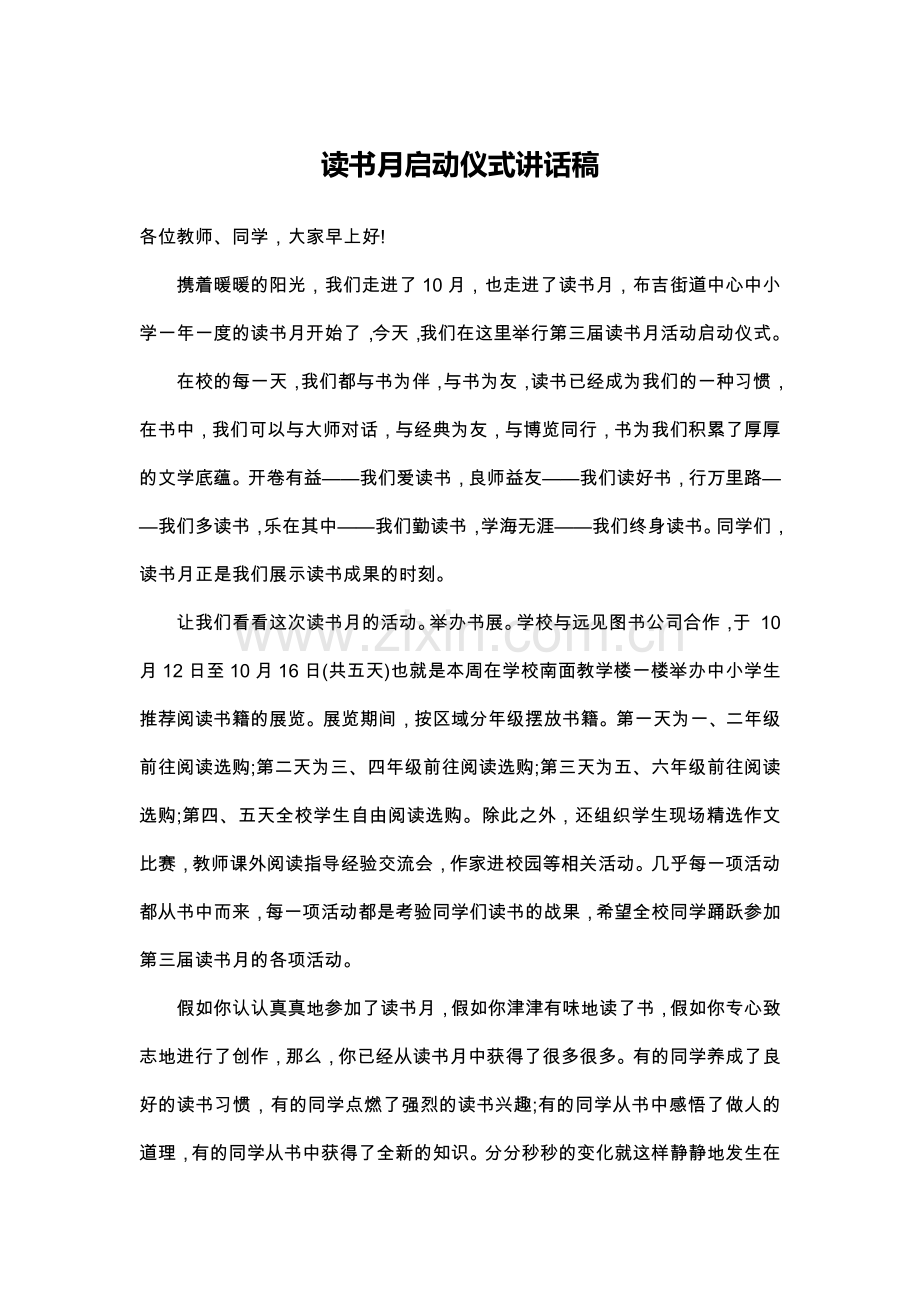 读书月启动仪式讲话稿

各位教师、同学，大家早上好!

携着暖暖的阳光，我们走进了10月，也走进了读书月，布吉街道中心中小学一年一度的读书月开始了,今天,我们在这里举行第三届读书月活动启动仪式。

在校的每一天,我们都与书为伴,与书为友,读书已经成为我们的一种习惯，在书中，我们可以与大师对话，与经典为友，与博览同行，书为我们积累了厚厚的文学底蕴。开卷有益——我们爱读书，良师益友——我们读好书，行万里路——我们多读书,乐在其中——我们勤读书,学海无涯——我们终身读书。同学们，读书月正是我们展示读书成果的时刻。

让我们看看这次读书月的活动。举办书展。学校与远见图书公司合作,于10月12日至10月16日(共五天)也就是本周在学校南面教学楼一楼举办中小学生推荐阅读书籍的展览。展览期间，按区域分年级摆放书籍。第一天为一、二年级前往阅读选购;第二天为三、四年级前往阅读选购;第三天为五、六年级前往阅读选购;第四、五天全校学生自由阅读选购。除此之外，还组织学生现场精选作文比赛，教师课外阅读指导经验交流会，作家进校园等相关活动。几乎每一项活动都从书中而来，每一项活动都是考验同学们读书的战果，希望全校同学踊跃参加第三届读书月的各项活动。

假如你认认真真地参加了读书月，假如你津津有味地读了书，假如你专心致志地进行了创作，那么，你已经从读书月中获得了很多很多。有的同学养成了良好的读书习惯，有的同学点燃了强烈的读书兴趣;有的同学从书中感悟了做人的道理，有的同学从书中获得了全新的知识。分分秒秒的变化就这样静静地发生在

www.zixin.com.cn